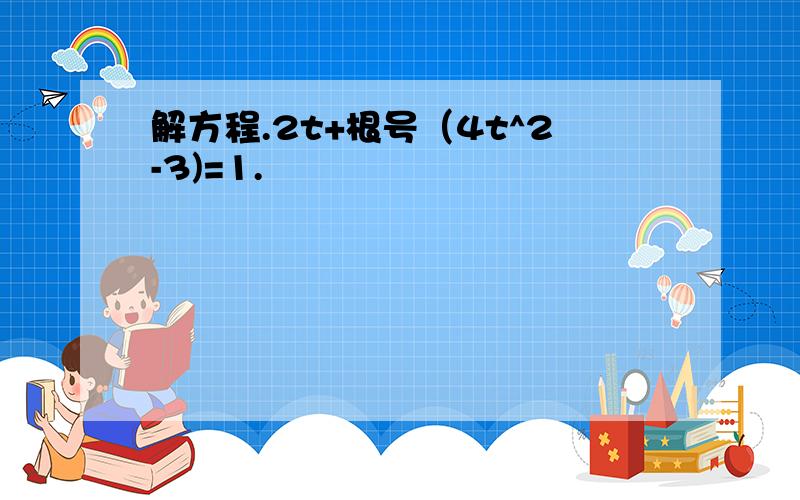 解方程.2t+根号（4t^2-3)=1.